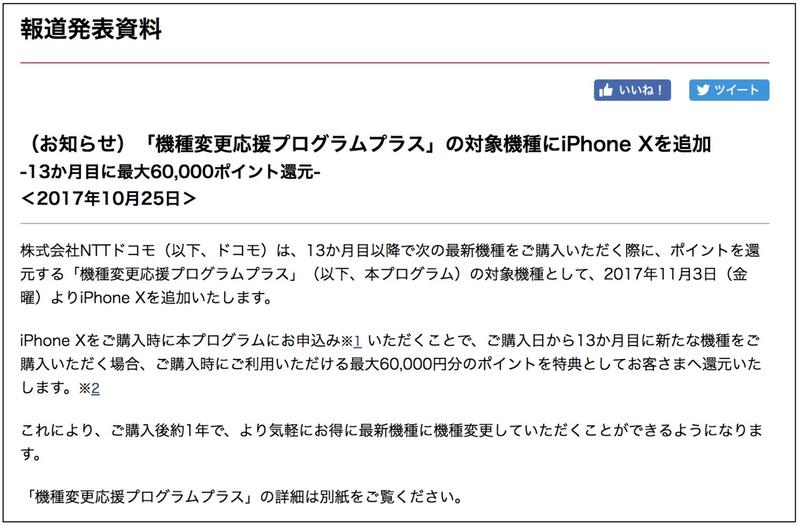 報道発表資料

いいね！ ツイート

（お知らせ）「機種変更応援プログラムプラス」の対象機種にiPhone Xを追加
-13か月目に最大60,000ポイント還元-
＜2017年10月25日＞

株式会社NTTドコモ（以下、ドコモ）は、13か月目以降で次の最新機種をご購入いただく際に、ポイントを還元する「機種変更応援プログラムプラス」（以下、本プログラム）の対象機種として、2017年11月3日（金曜）よりiPhone Xを追加いたします。

iPhone Xをご購入時に本プログラムにお申込み※1 いただくことで、ご購入日から13か月目に新たな機種をご購入いただく場合、ご購入時にご利用いただける最大60,000円分のポイントを特典としてお客さまへ還元いたします。※2

これにより、ご購入後約1年で、より気軽にお得に最新機種に機種変更していただくことができるようになります。

「機種変更応援プログラムプラス」の詳細は別紙をご覧ください。